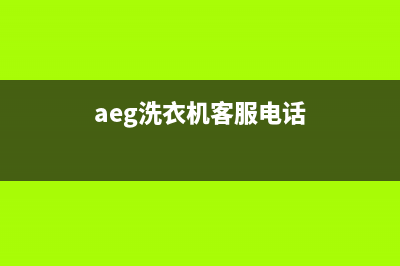 aeg洗衣机客服电话